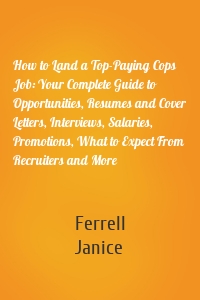 How to Land a Top-Paying Cops Job: Your Complete Guide to Opportunities, Resumes and Cover Letters, Interviews, Salaries, Promotions, What to Expect From Recruiters and More

Ferrell
Janice